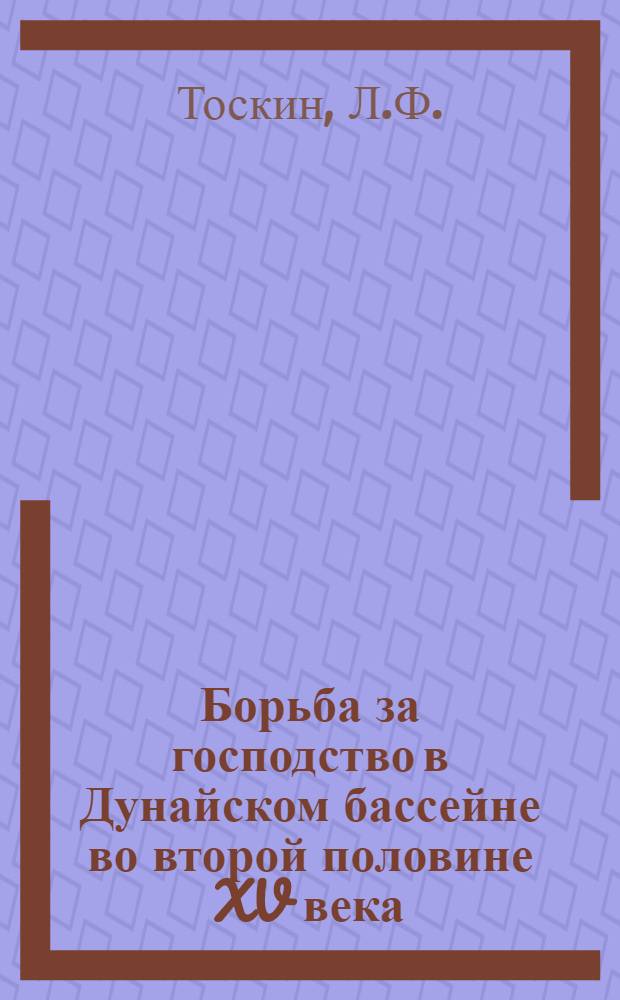 Тоскин, Л.Ф.

Борьба за господство в Дунайском бассейне во второй половине XV века